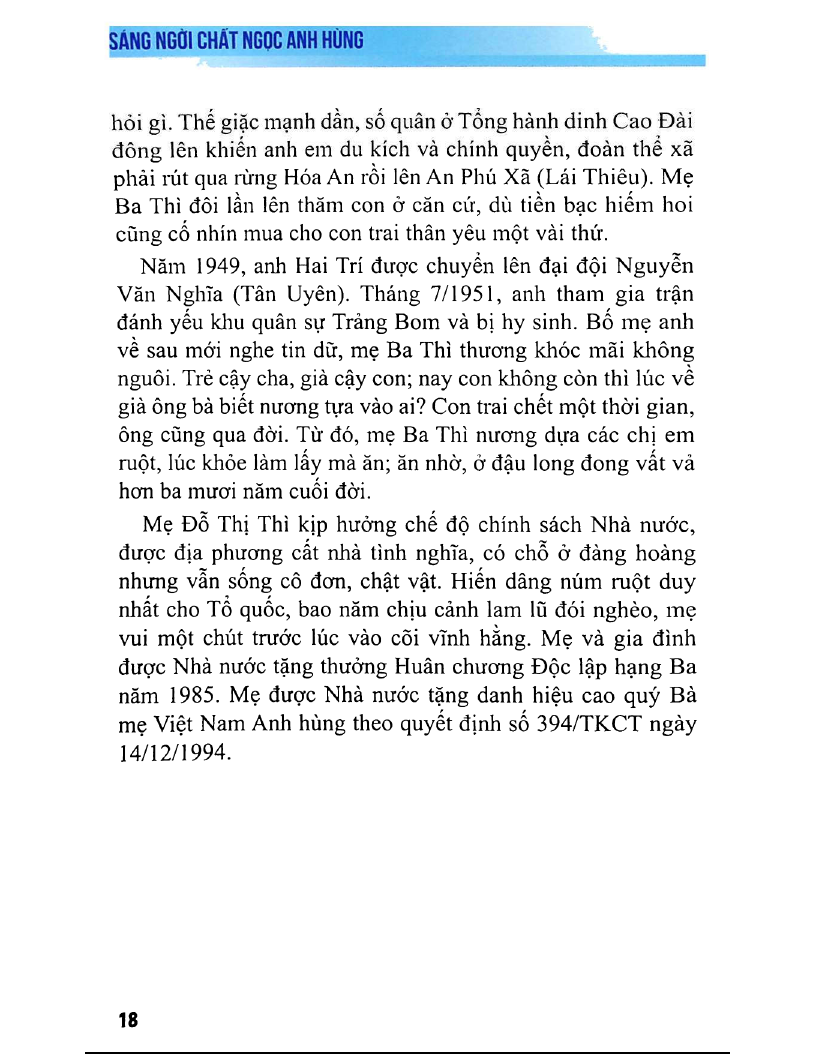 SÁNG NGỜI CHẤT NGỌC ANH HÙNG

hỏi gì. Thế giặc mạnh dần, số quân ở Tổng hành dinh Cao Đài đông lên khiến anh em du kích và chính quyền, đoàn thể xã phải rút qua rừng Hóa An rồi lên An Phú Xã (Lái Thiêu). Mẹ Ba Thì đôi lần lên thăm con ở căn cứ, dù tiền bạc hiếm hoi cũng cố nhín mua cho con trai thân yêu một vài thứ.

Năm 1949, anh Hai Trí được chuyển lên đại đội Nguyễn Văn Nghĩa (Tân Uyên). Tháng 7/1951, anh tham gia trận đánh yếu khu quân sự Trảng Bom và bị hy sinh. Bố mẹ anh về sau mới nghe tin dữ, mẹ Ba Thì thương khóc mãi không nguôi. Trẻ cậy cha, già cậy con; nay con không còn thì lúc về già ông bà biết nương tựa vào ai? Con trai chết một thời gian, ông cũng qua đời. Từ đó, mẹ Ba Thì nương dựa các chị em ruột, lúc khỏe làm lấy mà ăn; ăn nhờ, ở đậu long đong vất vả hơn ba mươi năm cuối đời.

Mẹ Đỗ Thị Thì kịp hưởng chế độ chính sách Nhà nước, được địa phương cất nhà tình nghĩa, có chỗ ở đàng hoàng nhưng vẫn sống cô đơn, chật vật. Hiến dâng núm ruột duy nhất cho Tổ quốc, bao năm chịu cảnh lam lũ đói nghèo, mẹ vui một chút trước lúc vào cõi vĩnh hằng. Mẹ và gia đình được Nhà nước tặng thưởng Huân chương Độc lập hạng Ba năm 1985. Mẹ được Nhà nước tặng danh hiệu cao quý Bà mẹ Việt Nam Anh hùng theo quyết định số 394/TKCT ngày 14/12/1994.

18